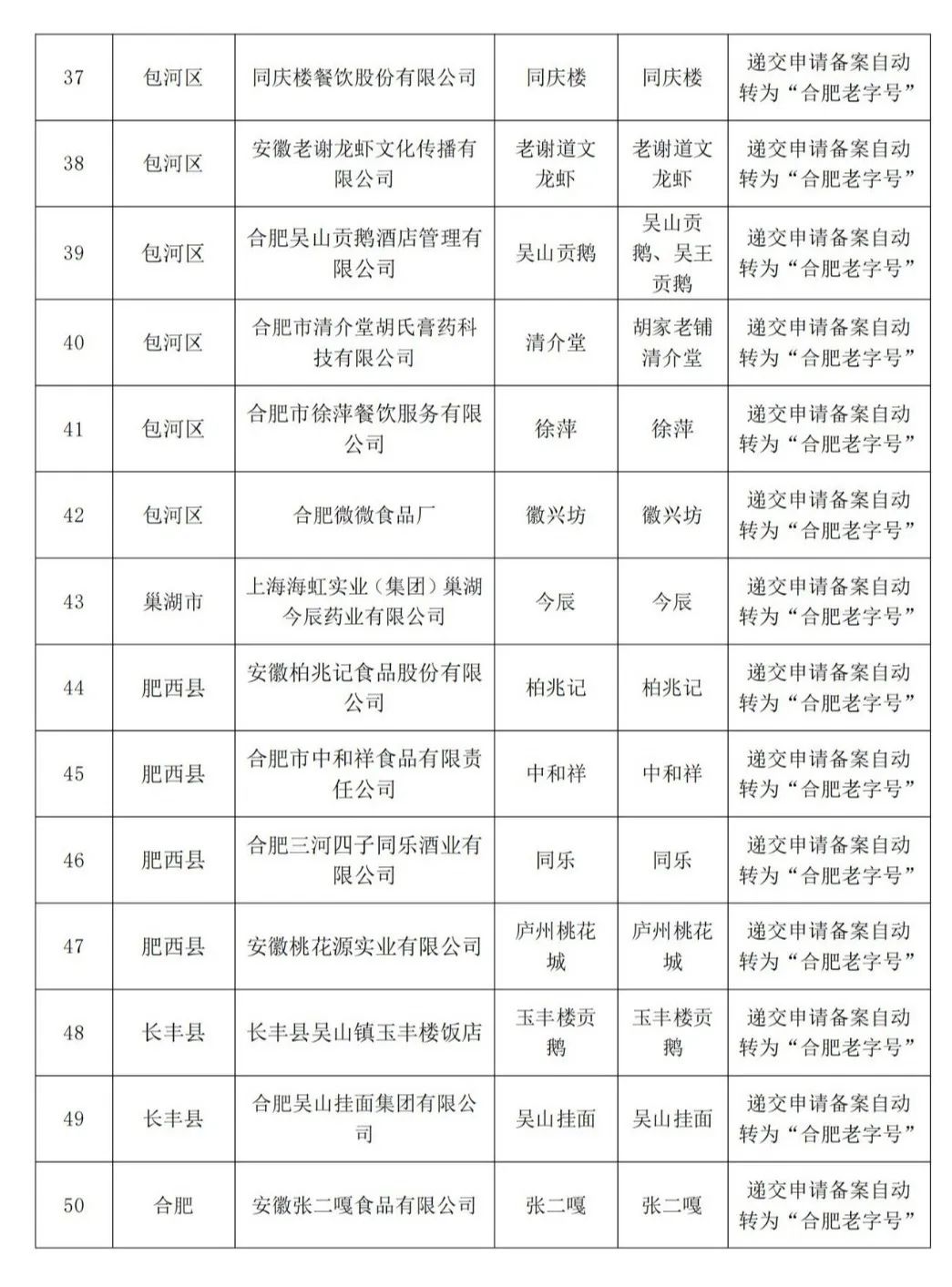 | 37 | 包河区 | 同庆楼餐饮股份有限公司 | 同庆楼 | 同庆楼 | 递交申请备案自动转为“合肥老字号” |
|---|---|---|---|---|---|
| 38 | 包河区 | 安徽老谢龙虾文化传播有限公司 | 老谢道文龙虾 | 老谢道文龙虾 | 递交申请备案自动转为“合肥老字号” |
| 39 | 包河区 | 合肥吴山贡鹅酒店管理有限公司 | 吴山贡鹅 | 吴山贡鹅、吴王贡鹅 | 递交申请备案自动转为“合肥老字号” |
| 40 | 包河区 | 合肥市清介堂胡氏膏药科技有限公司 | 清介堂 | 胡家老铺清介堂 | 递交申请备案自动转为“合肥老字号” |
| 41 | 包河区 | 合肥市徐萍餐饮服务有限公司 | 徐萍 | 徐萍 | 递交申请备案自动转为“合肥老字号” |
| 42 | 包河区 | 合肥微微食品厂 | 徽兴坊 | 徽兴坊 | 递交申请备案自动转为“合肥老字号” |
| 43 | 巢湖市 | 上海海虹实业（集团）巢湖今辰药业有限公司 | 今辰 | 今辰 | 递交申请备案自动转为“合肥老字号” |
| 44 | 肥西县 | 安徽柏兆记食品股份有限公司 | 柏兆记 | 柏兆记 | 递交申请备案自动转为“合肥老字号” |
| 45 | 肥西县 | 合肥市中和祥食品有限责任公司 | 中和祥 | 中和祥 | 递交申请备案自动转为“合肥老字号” |
| 46 | 肥西县 | 合肥三河四子同乐酒业有限公司 | 同乐 | 同乐 | 递交申请备案自动转为“合肥老字号” |
| 47 | 肥西县 | 安徽桃花源实业有限公司 | 庐州桃花城 | 庐州桃花城 | 递交申请备案自动转为“合肥老字号” |
| 48 | 长丰县 | 长丰县吴山镇玉丰楼饭店 | 玉丰楼贡鹅 | 玉丰楼贡鹅 | 递交申请备案自动转为“合肥老字号” |
| 49 | 长丰县 | 合肥吴山挂面集团有限公司 | 吴山挂面 | 吴山挂面 | 递交申请备案自动转为“合肥老字号” |
| 50 | 合肥 | 安徽张二嘎食品有限公司 | 张二嘎 | 张二嘎 | 递交申请备案自动转为“合肥老字号” |